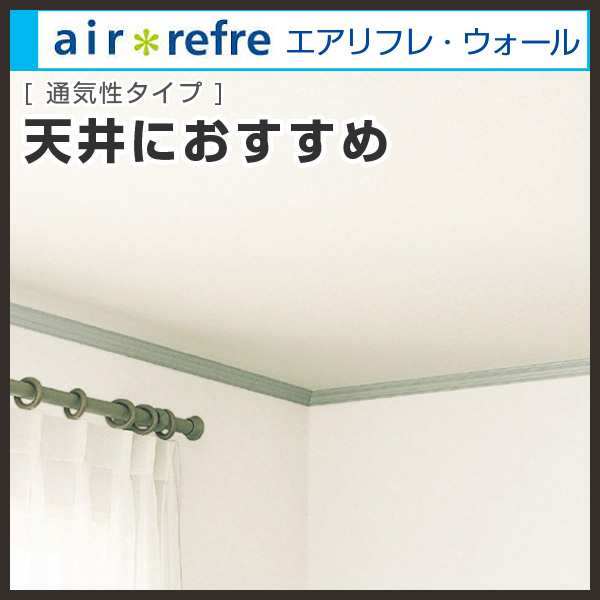 air*refre エアリフレ・ウォール

[ 通気性タイプ ]

天井におすすめ